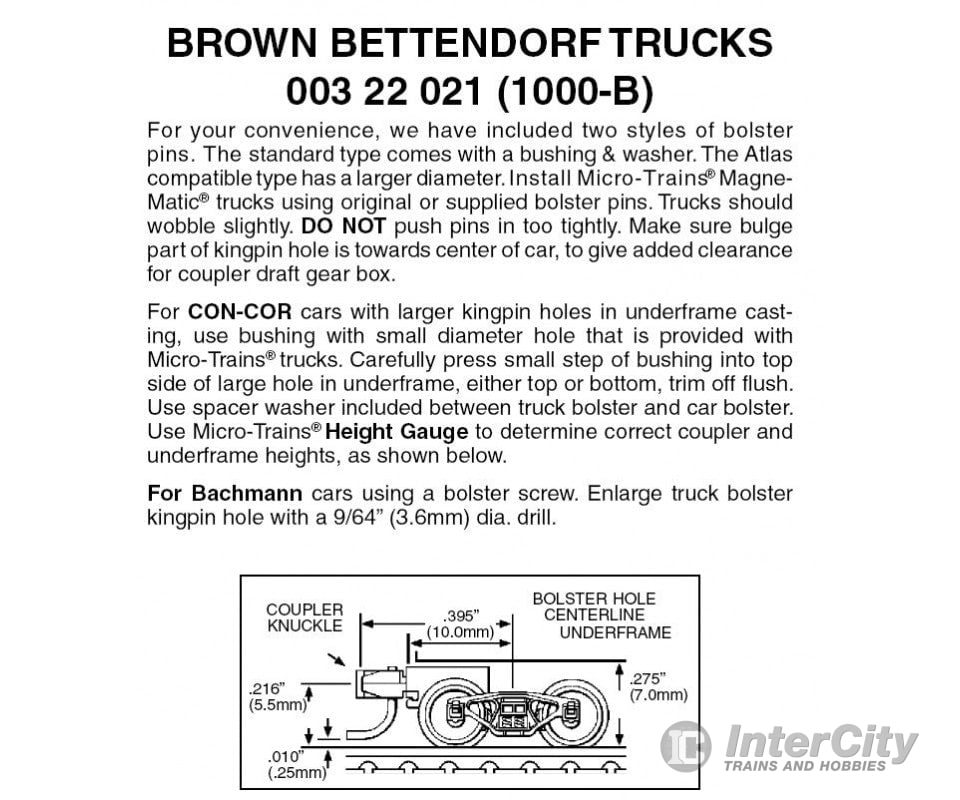 BROWN BETTENDORF TRUCKS
003 22 021 (1000-B)

For your convenience, we have included two styles of bolster pins. The standard type comes with a bushing & washer. The Atlas compatible type has a larger diameter. Install Micro-Trains® Magne-Matic® trucks using original or supplied bolster pins. Trucks should wobble slightly. DO NOT push pins in too tightly. Make sure bulge part of kingpin hole is towards center of car, to give added clearance for coupler draft gear box.

For CON-COR cars with larger kingpin holes in underframe casting, use bushing with small diameter hole that is provided with Micro-Trains® trucks. Carefully press small step of bushing into top side of large hole in underframe, either top or bottom, trim off flush. Use spacer washer included between truck bolster and car bolster. Use Micro-Trains® Height Gauge to determine correct coupler and underframe heights, as shown below.

For Bachmann cars using a bolster screw. Enlarge truck bolster kingpin hole with a 9/64" (3.6mm) dia. drill.

COUPLER KNUCKLE
.395" (10.0mm)
BOLSTER HOLE CENTERLINE
UNDERFRAME
.216" (5.5mm)
.275" (7.0mm)
.010" (.25mm)

InterCity
TRAINS AND HOBBIES